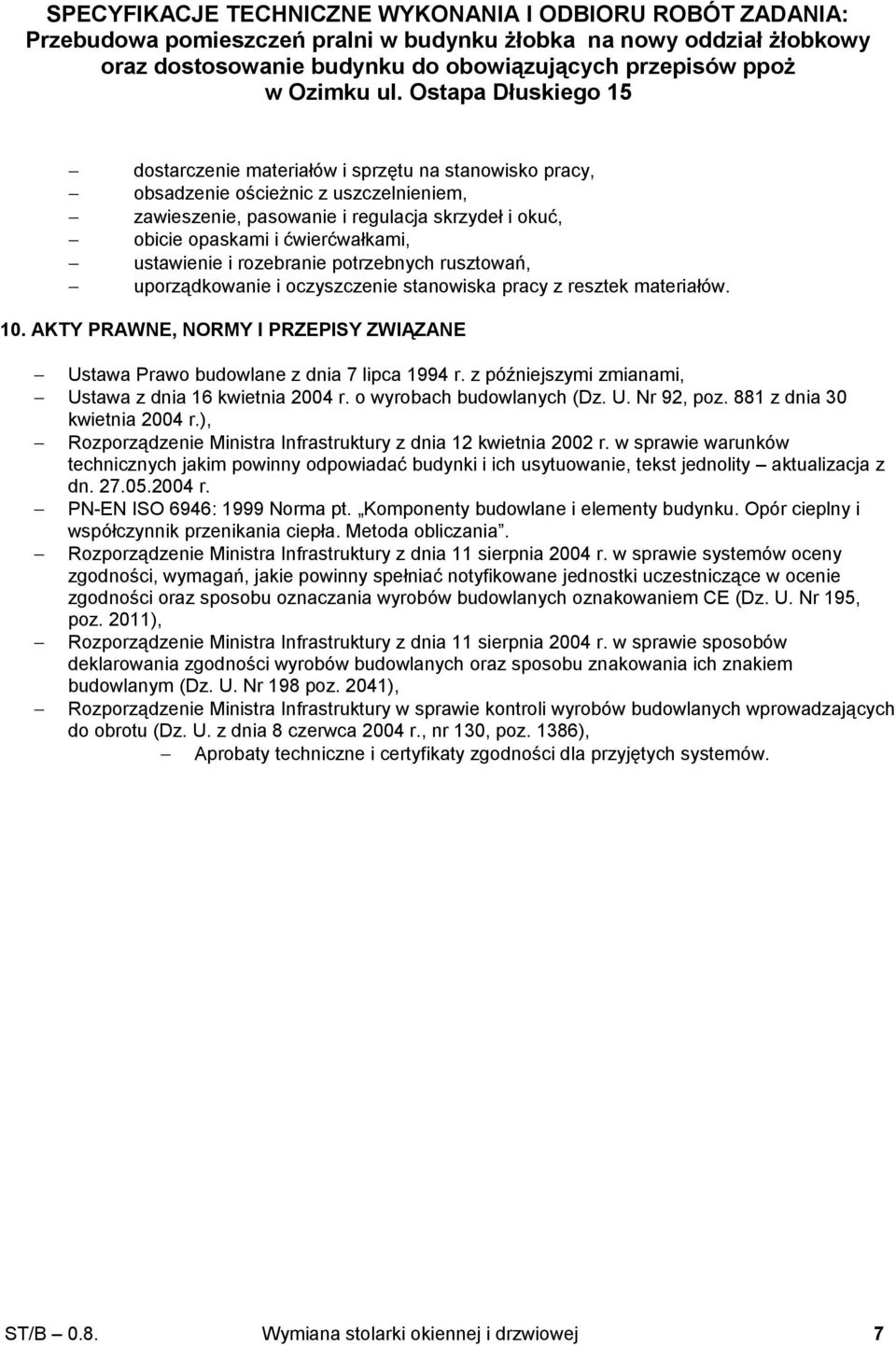 SPECYFIKACJE TECHNICZNE WYKONANIA I ODBIORU ROBÓT ZADANIA: Przebudowa pomieszczeń pralni w budynku żłobka na nowy oddział żłobkowy oraz dostosowanie budynku do obowiązujących przepisów ppoż w Ozimku ul. Ostapa Dłuskiego 15

– dostarczenie materiałów i sprzętu na stanowisko pracy,
– obsadzenie ościeżnic z uszczelnieniem,
– zawieszenie, pasowanie i regulacja skrzydeł i okuć,
– obicie opaskami i ćwierćwałkami,
– ustawienie i rozebranie potrzebnych rusztowań,
– uporządkowanie i oczyszczenie stanowiska pracy z resztek materiałów.

10. AKTY PRAWNE, NORMY I PRZEPISY ZWIĄZANE

– Ustawa Prawo budowlane z dnia 7 lipca 1994 r. z późniejszymi zmianami,
– Ustawa z dnia 16 kwietnia 2004 r. o wyrobach budowlanych (Dz. U. Nr 92, poz. 881 z dnia 30 kwietnia 2004 r.),
– Rozporządzenie Ministra Infrastruktury z dnia 12 kwietnia 2002 r. w sprawie warunków technicznych jakim powinny odpowiadać budynki i ich usytuowanie, tekst jednolity – aktualizacja z dn. 27.05.2004 r.
– PN-EN ISO 6946: 1999 Norma pt. „Komponenty budowlane i elementy budynku. Opór cieplny i współczynnik przenikania ciepła. Metoda obliczania".
– Rozporządzenie Ministra Infrastruktury z dnia 11 sierpnia 2004 r. w sprawie systemów oceny zgodności, wymagań, jakie powinny spełniać notyfikowane jednostki uczestniczące w ocenie zgodności oraz sposobu oznaczania wyrobów budowlanych oznakowaniem CE (Dz. U. Nr 195, poz. 2011),
– Rozporządzenie Ministra Infrastruktury z dnia 11 sierpnia 2004 r. w sprawie sposobów deklarowania zgodności wyrobów budowlanych oraz sposobu znakowania ich znakiem budowlanym (Dz. U. Nr 198 poz. 2041),
– Rozporządzenie Ministra Infrastruktury w sprawie kontroli wyrobów budowlanych wprowadzających do obrotu (Dz. U. z dnia 8 czerwca 2004 r., nr 130, poz. 1386),
– Aprobaty techniczne i certyfikaty zgodności dla przyjętych systemów.

ST/B – 0.8. Wymiana stolarki okiennej i drzwiowej 7